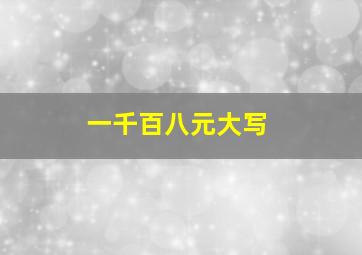 一千百八元大写